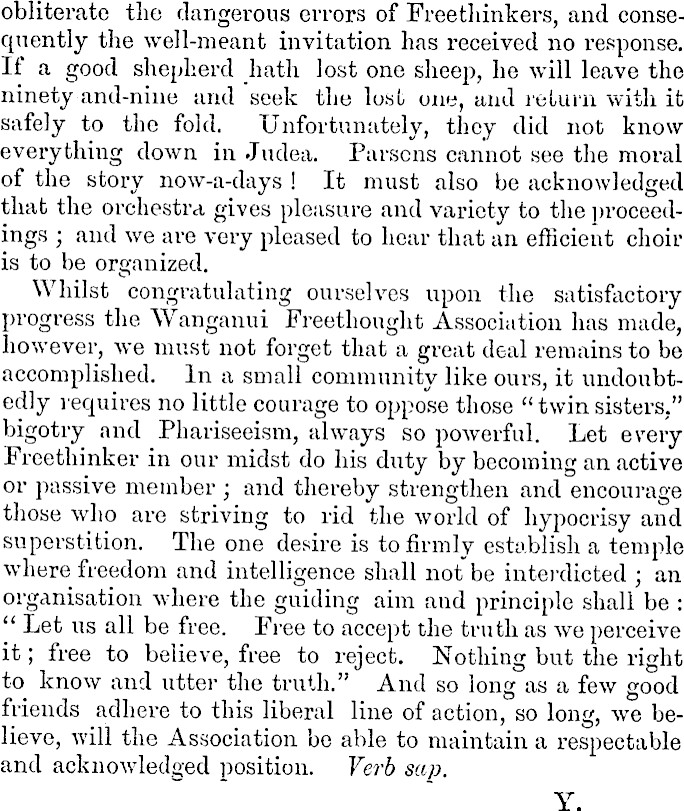 obliterate the dangerous errors of Freethinkers, and consequently the well-meant invitation has received no response. If a good shepherd hath lost one sheep, he will leave the ninety and-nine and seek the lost one, and return with it safely to the fold. Unfortunately, they did not know everything down in Judea. Parsons cannot see the moral of the story now-a-days! It must also be acknowledged that the orchestra gives pleasure and variety to the proceedings; and we are very pleased to hear that an efficient choir is to be organized.

Whilst congratulating ourselves upon the satisfactory progress the Wanganui Freethought Association has made, however, we must not forget that a great deal remains to be accomplished. In a small community like ours, it undoubtedly requires no little courage to oppose those "twin sisters," bigotry and Phariseeism, always so powerful. Let every Freethinker in our midst do his duty by becoming an active or passive member; and thereby strengthen and encourage those who are striving to rid the world of hypocrisy and superstition. The one desire is to firmly establish a temple where freedom and intelligence shall not be interdicted; an organisation where the guiding aim and principle shall be: "Let us all be free. Free to accept the truth as we perceive it; free to believe, free to reject. Nothing but the right to know and utter the truth." And so long as a few good friends adhere to this liberal line of action, so long, we believe, will the Association be able to maintain a respectable and acknowledged position. Verb sap.

Y.